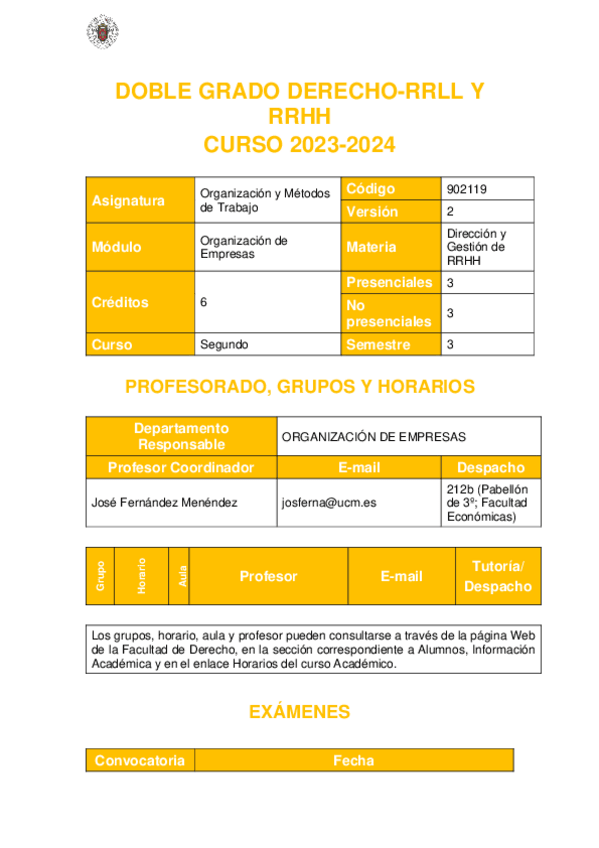 DOBLE GRADO DERECHO-RRLL Y RRHH
CURSO 2023-2024

| Asignatura | Organización y Métodos de Trabajo | Código | 902119 |
|---|---|---|---|
| | | Versión | 2 |
| Módulo | Organización de Empresas | Materia | Dirección y Gestión de RRHH |
| Créditos | 6 | Presenciales | 3 |
| | | No presenciales | 3 |
| Curso | Segundo | Semestre | 3 |

PROFESORADO, GRUPOS Y HORARIOS

| Departamento Responsable | ORGANIZACIÓN DE EMPRESAS | |
|---|---|---|
| Profesor Coordinador | E-mail | Despacho |
| José Fernández Menéndez | josferna@ucm.es | 212b (Pabellón de 3º; Facultad Económicas) |

| Grupo | Horario | Aula | Profesor | E-mail | Tutoría/ Despacho |
|---|---|---|---|---|---|

Los grupos, horario, aula y profesor pueden consultarse a través de la página Web de la Facultad de Derecho, en la sección correspondiente a Alumnos, Información Académica y en el enlace Horarios del curso Académico.

EXÁMENES

| Convocatoria | Fecha |
|---|---|